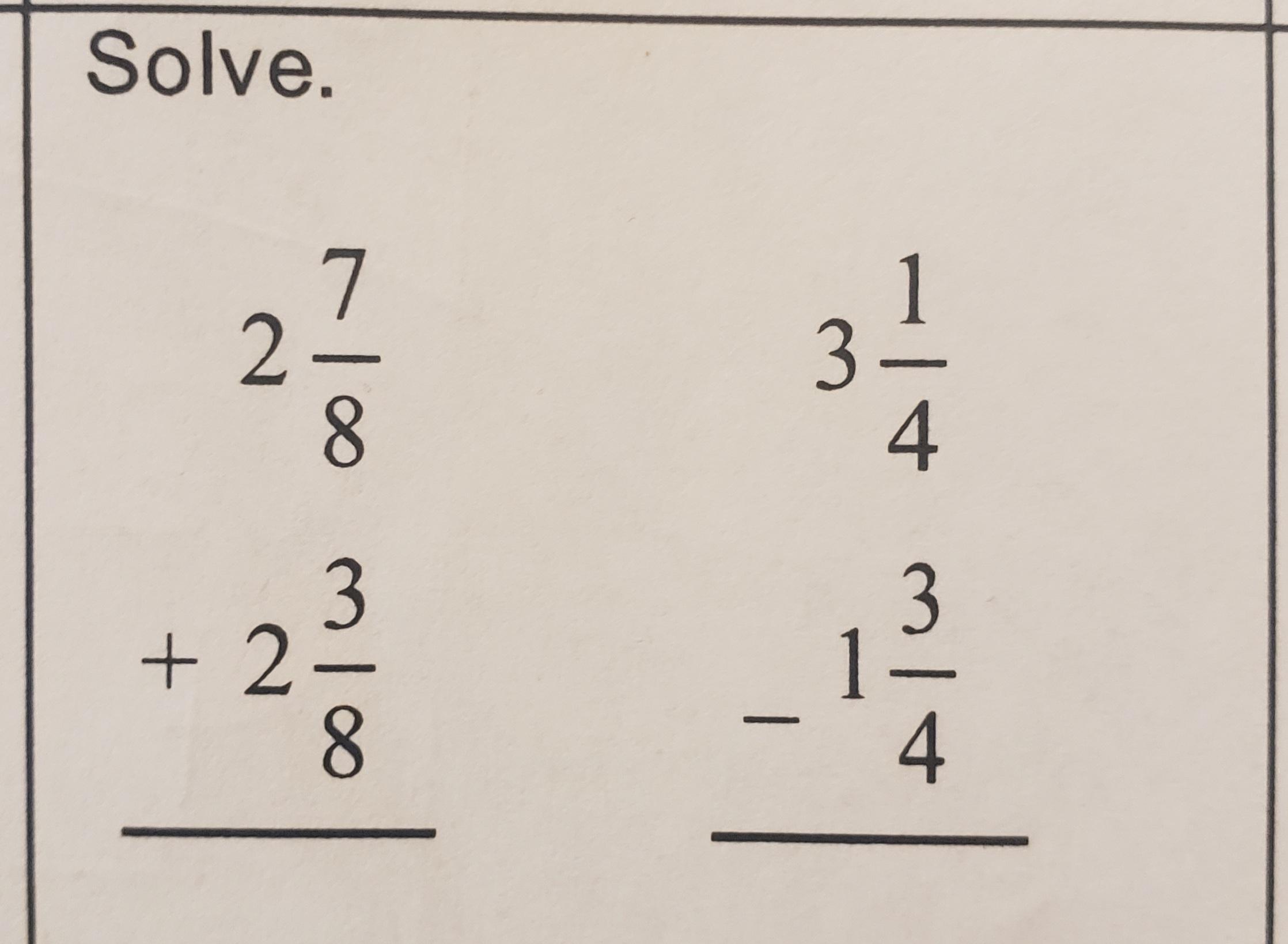 Solve.

$2\frac{7}{8}$

$+ 2\frac{3}{8}$

____

$3\frac{1}{4}$

$- 1\frac{3}{4}$

____